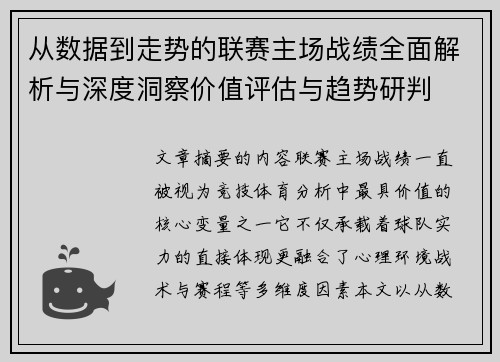 从数据到走势的联赛主场战绩全面解析与深度洞察价值评估与趋势研判

文章摘要的内容联赛主场战绩一直被视为竞技体育分析中最具价值的核心变量之一它不仅承载着球队实力的直接体现更融合了心理环境战术与赛程等多维度因素本文以从数